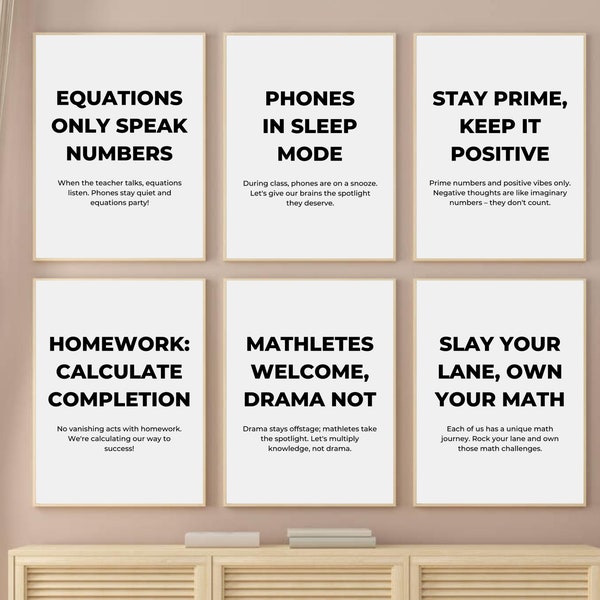 EQUATIONS ONLY SPEAK NUMBERS

When the teacher talks, equations listen. Phones stay quiet and equations party!

PHONES IN SLEEP MODE

During class, phones are on a snooze. Let's give our brains the spotlight they deserve.

STAY PRIME, KEEP IT POSITIVE

Prime numbers and positive vibes only. Negative thoughts are like imaginary numbers – they don't count.

HOMEWORK: CALCULATE COMPLETION

No vanishing acts with homework. We're calculating our way to success!

MATHLETES WELCOME, DRAMA NOT

Drama stays offstage; mathletes take the spotlight. Let's multiply knowledge, not drama.

SLAY YOUR LANE, OWN YOUR MATH

Each of us has a unique math journey. Rock your lane and own those math challenges.